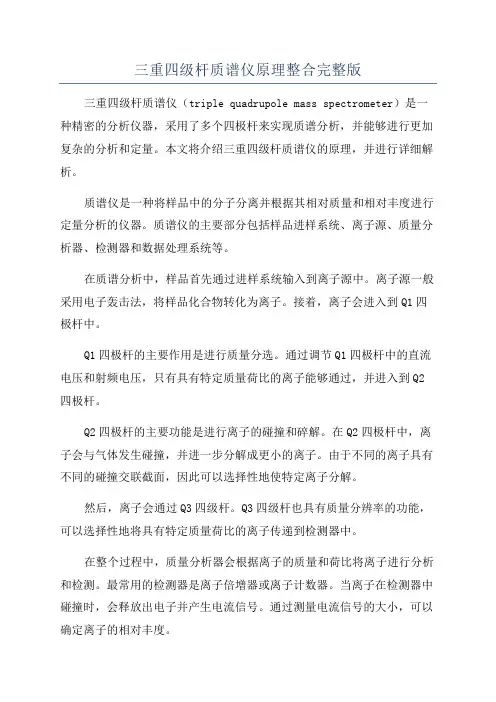 三重四级杆质谱仪原理整合完整版

三重四级杆质谱仪（triple quadrupole mass spectrometer）是一种精密的分析仪器，采用了多个四极杆来实现质谱分析，并能够进行更加复杂的分析和定量。本文将介绍三重四级杆质谱仪的原理，并进行详细解析。

质谱仪是一种将样品中的分子分离并根据其相对质量和相对丰度进行定量分析的仪器。质谱仪的主要部分包括样品进样系统、离子源、质量分析器、检测器和数据处理系统等。

在质谱分析中，样品首先通过进样系统输入到离子源中。离子源一般采用电子轰击法，将样品化合物转化为离子。接着，离子会进入到Q1四极杆中。

Q1四极杆的主要作用是进行质量分选。通过调节Q1四极杆中的直流电压和射频电压，只有具有特定质量荷比的离子能够通过，并进入到Q2四极杆。

Q2四极杆的主要功能是进行离子的碰撞和碎解。在Q2四极杆中，离子会与气体发生碰撞，并进一步分解成更小的离子。由于不同的离子具有不同的碰撞交联截面，因此可以选择性地使特定离子分解。

然后，离子会通过Q3四级杆。Q3四级杆也具有质量分辨率的功能，可以选择性地将具有特定质量荷比的离子传递到检测器中。

在整个过程中，质量分析器会根据离子的质量和荷比将离子进行分析和检测。最常用的检测器是离子倍增器或离子计数器。当离子在检测器中碰撞时，会释放出电子并产生电流信号。通过测量电流信号的大小，可以确定离子的相对丰度。